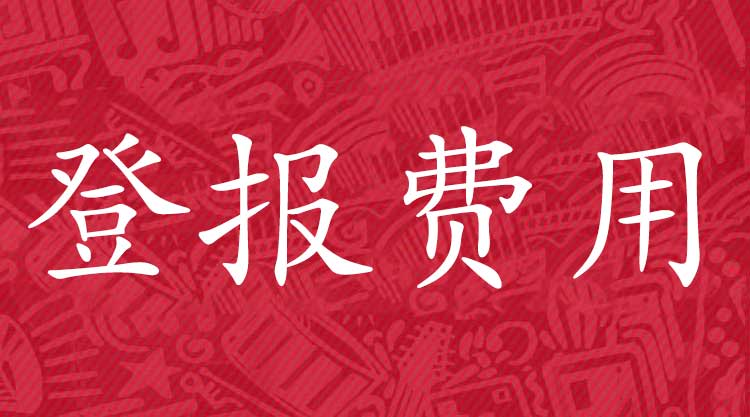 登报费用